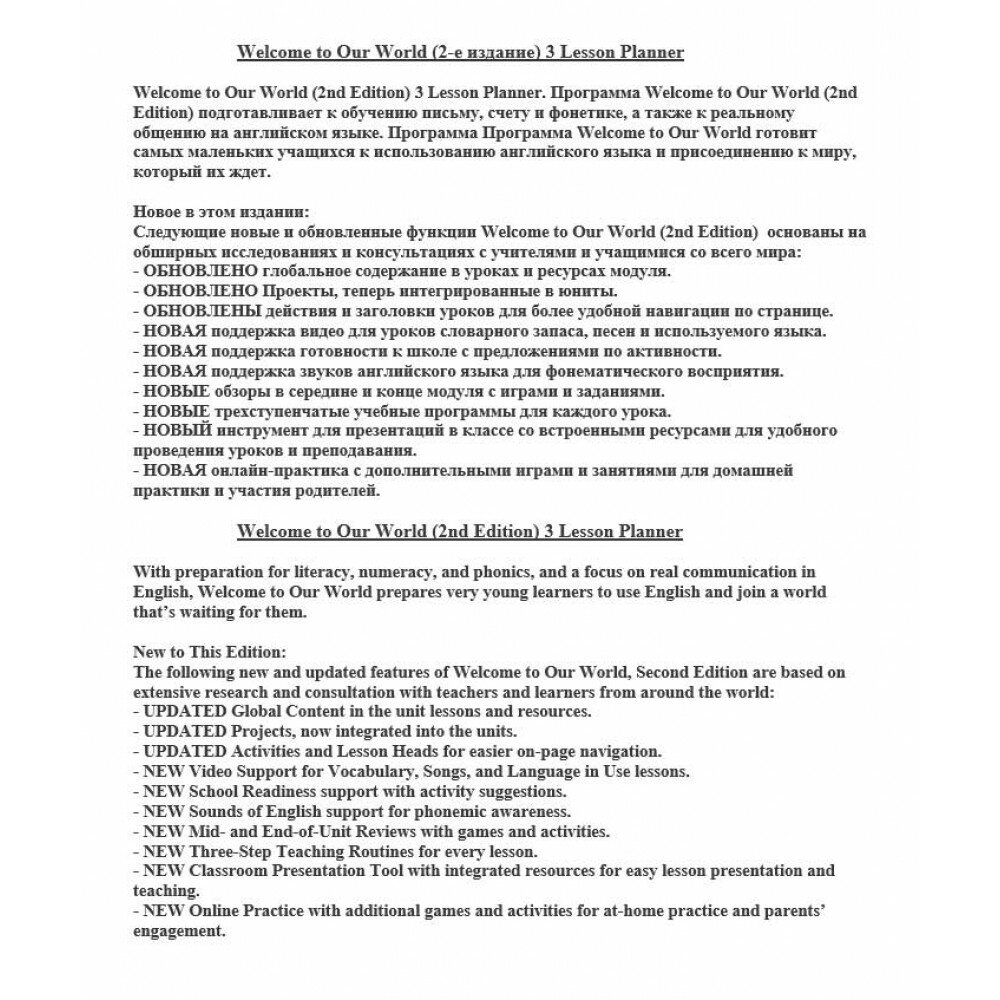 Welcome to Our World (2-е издание) 3 Lesson Planner

Welcome to Our World (2nd Edition) 3 Lesson Planner. Программа Welcome to Our World (2nd Edition) подготавливает к обучению письму, счету и фонетике, а также к реальному общению на английском языке. Программа Программа Welcome to Our World готовит самых маленьких учащихся к использованию английского языка и присоединению к миру, который их ждет.

Новое в этом издании:
Следующие новые и обновленные функции Welcome to Our World (2nd Edition) основаны на обширных исследованиях и консультациях с учителями и учащимися со всего мира:
- ОБНОВЛЕНО глобальное содержание в уроках и ресурсах модуля.
- ОБНОВЛЕНО Проекты, теперь интегрированные в юниты.
- ОБНОВЛЕНЫ действия и заголовки уроков для более удобной навигации по странице.
- НОВАЯ поддержка видео для уроков словарного запаса, песен и используемого языка.
- НОВАЯ поддержка готовности к школе с предложениями по активности.
- НОВАЯ поддержка звуков английского языка для фонематического восприятия.
- НОВЫЕ обзоры в середине и конце модуля с играми и заданиями.
- НОВЫЕ трехступенчатые учебные программы для каждого урока.
- НОВЫЙ инструмент для презентаций в классе со встроенными ресурсами для удобного проведения уроков и преподавания.
- НОВАЯ онлайн-практика с дополнительными играми и занятиями для домашней практики и участия родителей.

Welcome to Our World (2nd Edition) 3 Lesson Planner

With preparation for literacy, numeracy, and phonics, and a focus on real communication in English, Welcome to Our World prepares very young learners to use English and join a world that's waiting for them.

New to This Edition:
The following new and updated features of Welcome to Our World, Second Edition are based on extensive research and consultation with teachers and learners from around the world:
- UPDATED Global Content in the unit lessons and resources.
- UPDATED Projects, now integrated into the units.
- UPDATED Activities and Lesson Heads for easier on-page navigation.
- NEW Video Support for Vocabulary, Songs, and Language in Use lessons.
- NEW School Readiness support with activity suggestions.
- NEW Sounds of English support for phonemic awareness.
- NEW Mid- and End-of-Unit Reviews with games and activities.
- NEW Three-Step Teaching Routines for every lesson.
- NEW Classroom Presentation Tool with integrated resources for easy lesson presentation and teaching.
- NEW Online Practice with additional games and activities for at-home practice and parents' engagement.